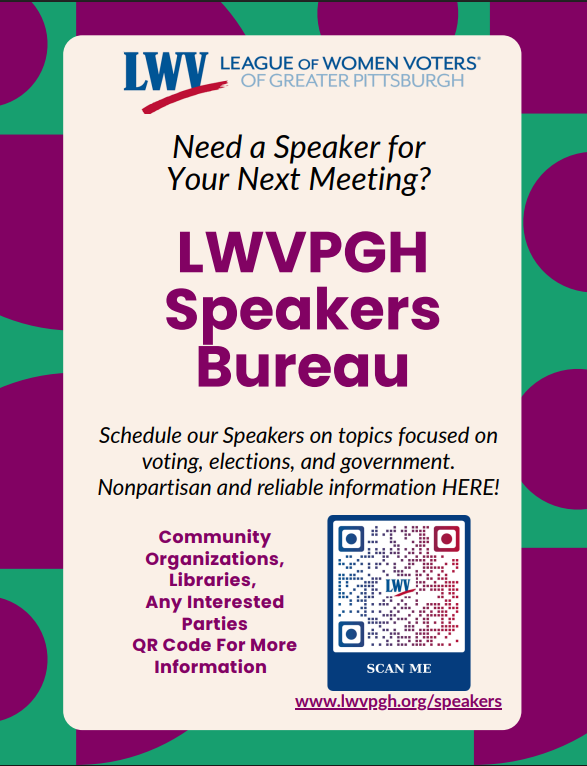 LWV LEAGUE OF WOMEN VOTERS® OF GREATER PITTSBURGH

Need a Speaker for Your Next Meeting?

LWVPGH Speakers Bureau

Schedule our Speakers on topics focused on voting, elections, and government. Nonpartisan and reliable information HERE!

Community Organizations, Libraries, Any Interested Parties QR Code For More Information

LWV

SCAN ME

www.lwvpgh.org/speakers